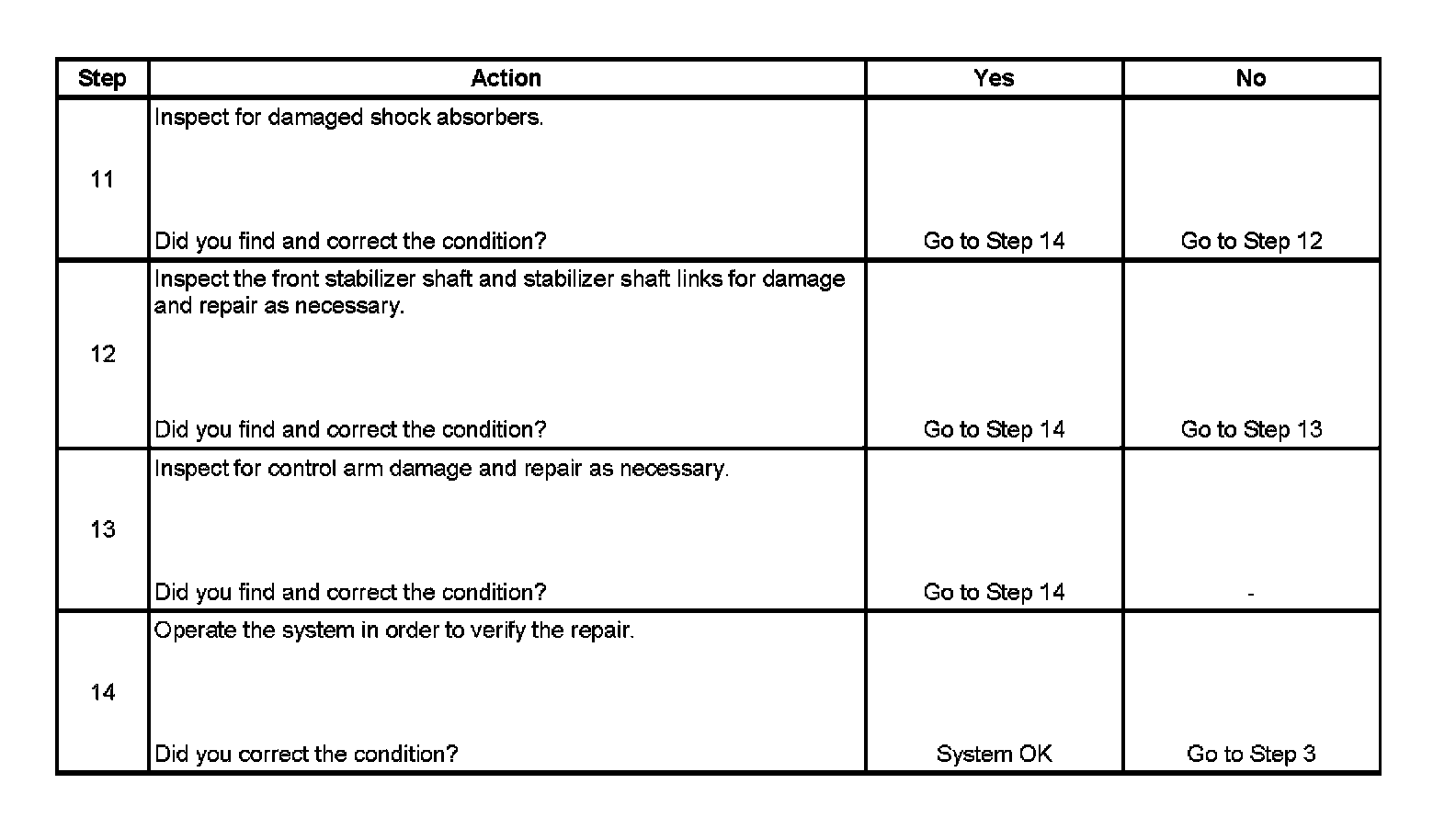 | Step | Action | Yes | No |
|---|---|---|---|
| 11 | Inspect for damaged shock absorbers. Did you find and correct the condition? | Go to Step 14 | Go to Step 12 |
| 12 | Inspect the front stabilizer shaft and stabilizer shaft links for damage and repair as necessary. Did you find and correct the condition? | Go to Step 14 | Go to Step 13 |
| 13 | Inspect for control arm damage and repair as necessary. Did you find and correct the condition? | Go to Step 14 | - |
| 14 | Operate the system in order to verify the repair. Did you correct the condition? | System OK | Go to Step 3 |